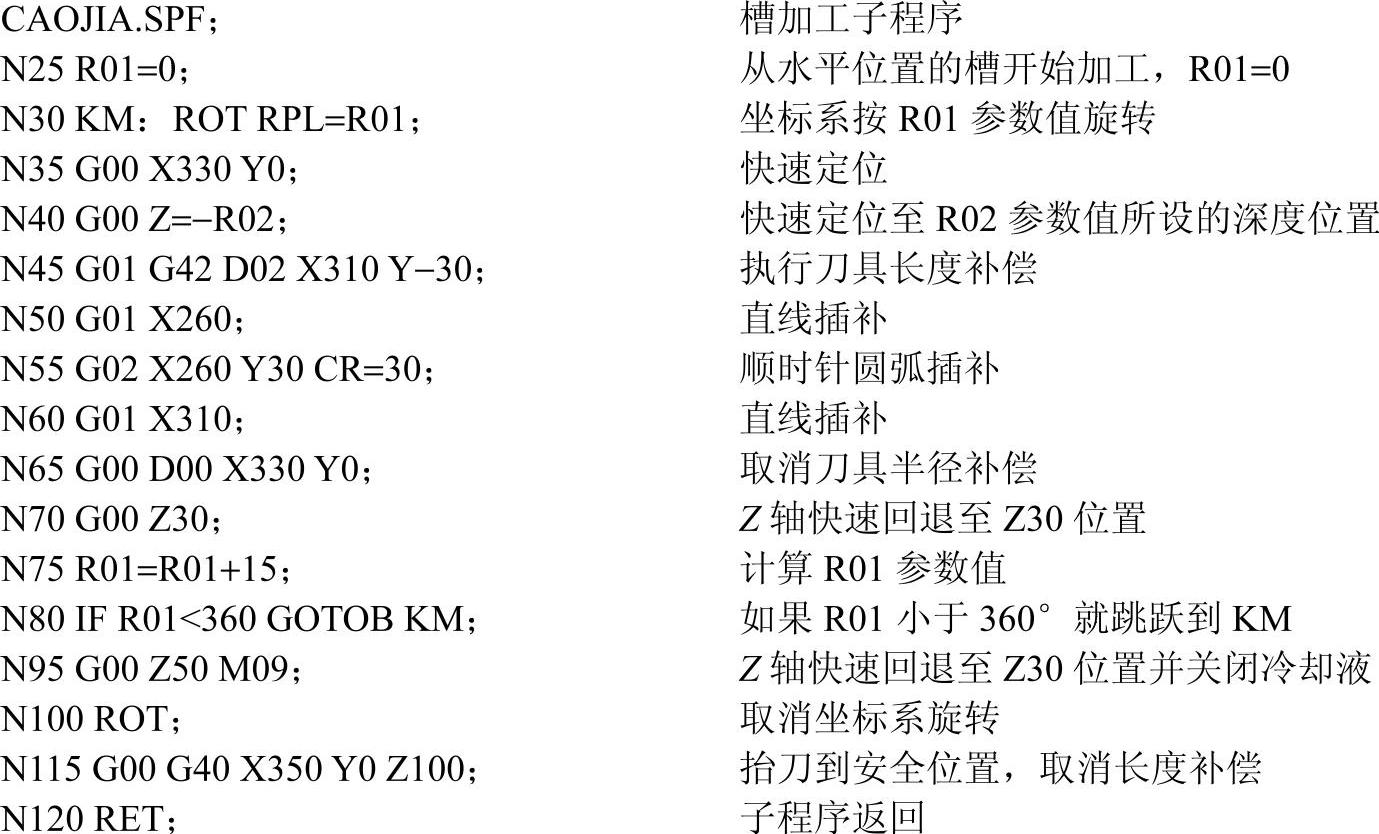 CAOJIA.SPF； 槽加工子程序
N25 R01=0； 从水平位置的槽开始加工，R01=0
N30 KM：ROT RPL=R01； 坐标系按R01参数值旋转
N35 G00 X330 Y0； 快速定位
N40 G00 Z=−R02； 快速定位至R02参数值所设的深度位置
N45 G01 G42 D02 X310 Y−30； 执行刀具长度补偿
N50 G01 X260； 直线插补
N55 G02 X260 Y30 CR=30； 顺时针圆弧插补
N60 G01 X310； 直线插补
N65 G00 D00 X330 Y0； 取消刀具半径补偿
N70 G00 Z30； Z轴快速回退至Z30位置
N75 R01=R01+15； 计算R01参数值
N80 IF R01<360 GOTOB KM； 如果R01小于360°就跳跃到KM
N95 G00 Z50 M09； Z轴快速回退至Z30位置并关闭冷却液
N100 ROT； 取消坐标系旋转
N115 G00 G40 X350 Y0 Z100； 抬刀到安全位置，取消长度补偿
N120 RET； 子程序返回